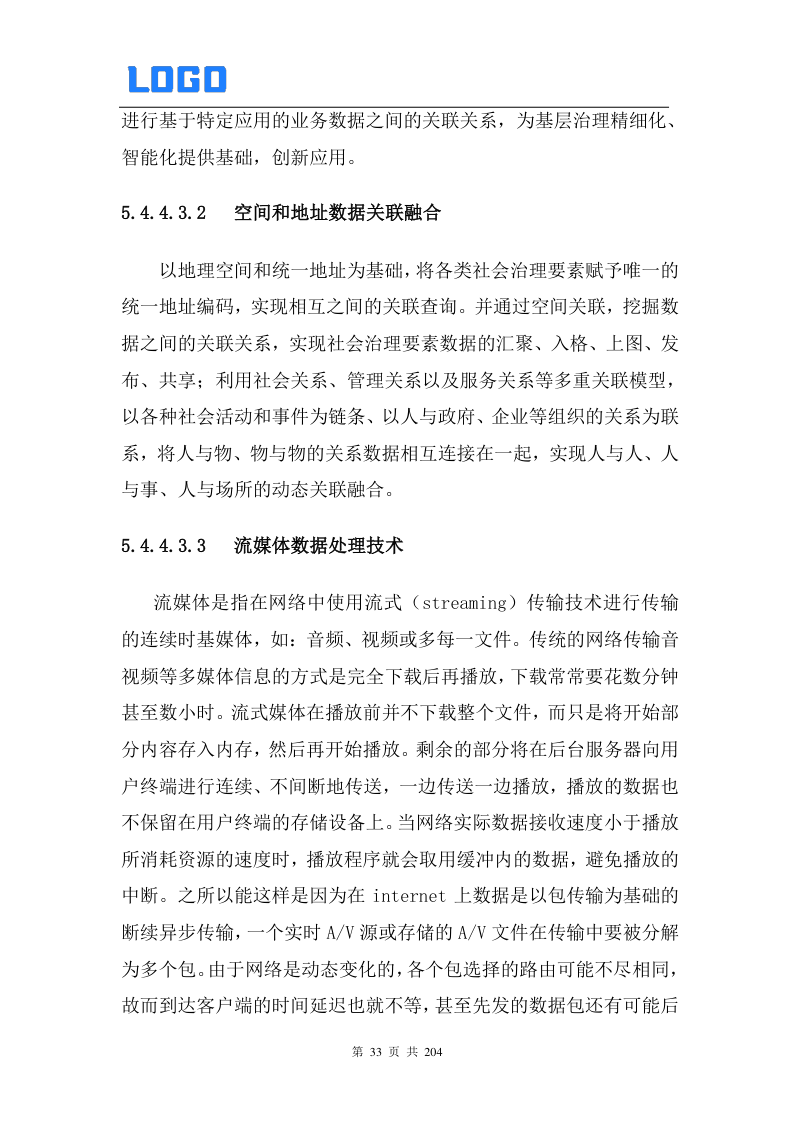 LOGO

进行基于特定应用的业务数据之间的关联关系，为基层治理精细化、智能化提供基础，创新应用。

5.4.4.3.2 空间和地址数据关联融合

以地理空间和统一地址为基础，将各类社会治理要素赋予唯一的统一地址编码，实现相互之间的关联查询。并通过空间关联，挖掘数据之间的关联关系，实现社会治理要素数据的汇聚、入格、上图、发布、共享；利用社会关系、管理关系以及服务关系等多重关联模型，以各种社会活动和事件为链条、以人与政府、企业等组织的关系为联系，将人与物、物与物的关系数据相互连接在一起，实现人与人、人与事、人与场所的动态关联融合。

5.4.4.3.3 流媒体数据处理技术

流媒体是指在网络中使用流式（streaming）传输技术进行传输的连续时基媒体，如：音频、视频或多每一文件。传统的网络传输音视频等多媒体信息的方式是完全下载后再播放，下载常常要花数分钟甚至数小时。流式媒体在播放前并不下载整个文件，而只是将开始部分内容存入内存，然后再开始播放。剩余的部分将在后台服务器向用户终端进行连续、不间断地传送，一边传送一边播放，播放的数据也不保留在用户终端的存储设备上。当网络实际数据接收速度小于播放所消耗资源的速度时，播放程序就会取用缓冲内的数据，避免播放的中断。之所以能这样是因为在 internet 上数据是以包传输为基础的断续异步传输，一个实时 A/V 源或存储的 A/V 文件在传输中要被分解为多个包。由于网络是动态变化的，各个包选择的路由可能不尽相同，故而到达客户端的时间延迟也就不等，甚至先发的数据包还有可能后

第 33 页 共 204